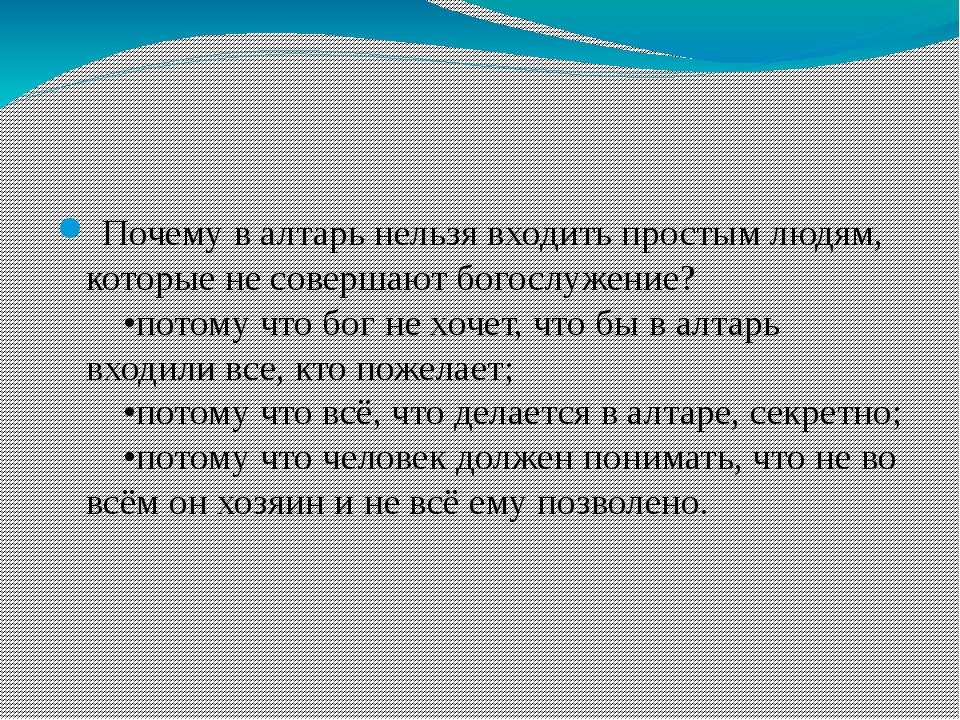 Почему в алтарь нельзя входить простым людям, которые не совершают богослужение?
•потому что бог не хочет, что бы в алтарь входили все, кто пожелает;
•потому что всё, что делается в алтаре, секретно;
•потому что человек должен понимать, что не во всём он хозяин и не всё ему позволено.